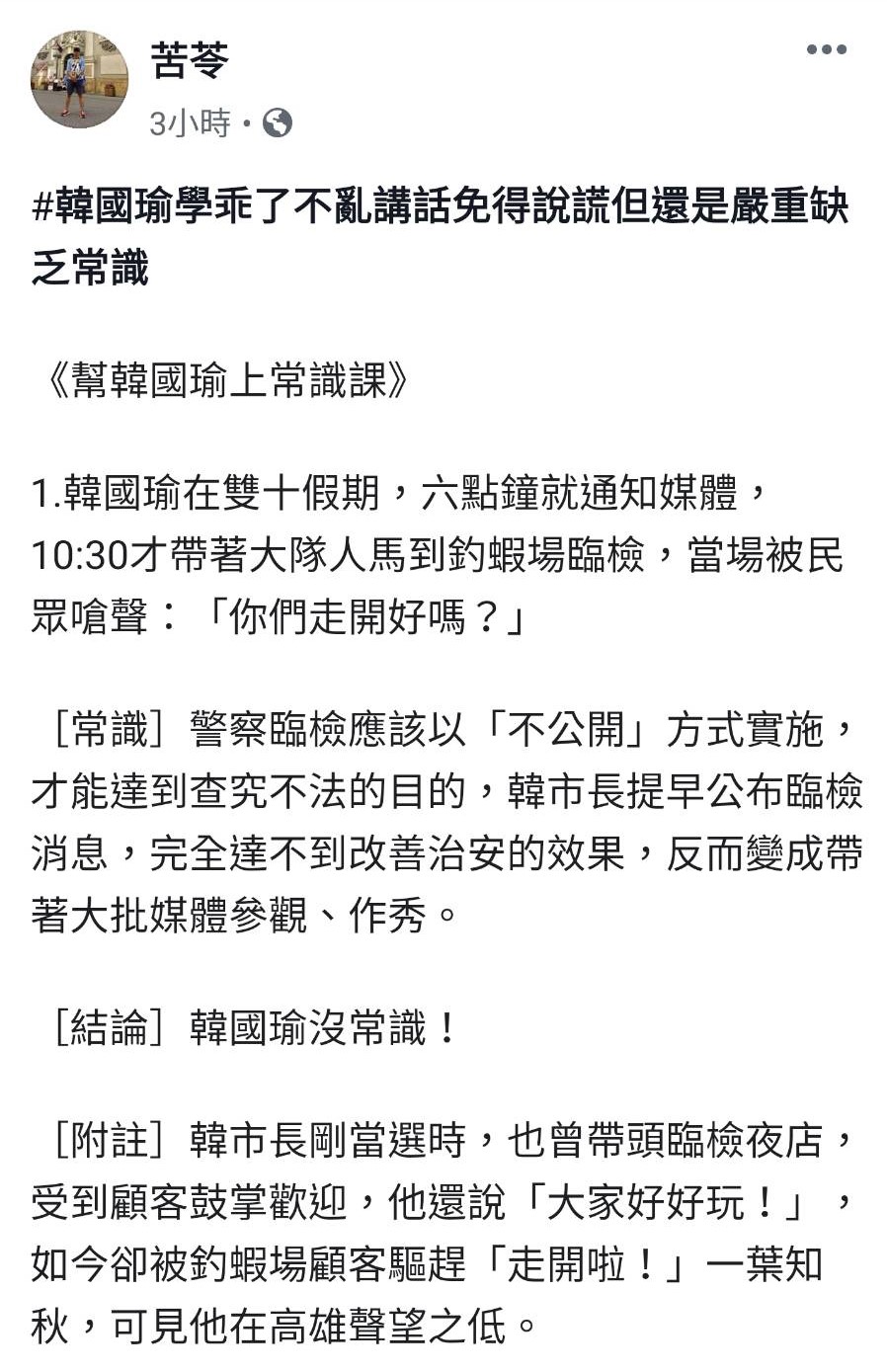 苦苓
3小時 ·

#韓國瑜學乖了不亂講話免得說謊但還是嚴重缺乏常識

《幫韓國瑜上常識課》

1.韓國瑜在雙十假期，六點鐘就通知媒體，10:30才帶著大隊人馬到釣蝦場臨檢，當場被民眾嗆聲：「你們走開好嗎？」

［常識］警察臨檢應該以「不公開」方式實施，才能達到查究不法的目的，韓市長提早公布臨檢消息，完全達不到改善治安的效果，反而變成帶著大批媒體參觀、作秀。

［結論］韓國瑜沒常識！

［附註］韓市長剛當選時，也曾帶頭臨檢夜店，受到顧客鼓掌歡迎，他還說「大家好好玩！」，如今卻被釣蝦場顧客驅趕「走開啦！」一葉知秋，可見他在高雄聲望之低。